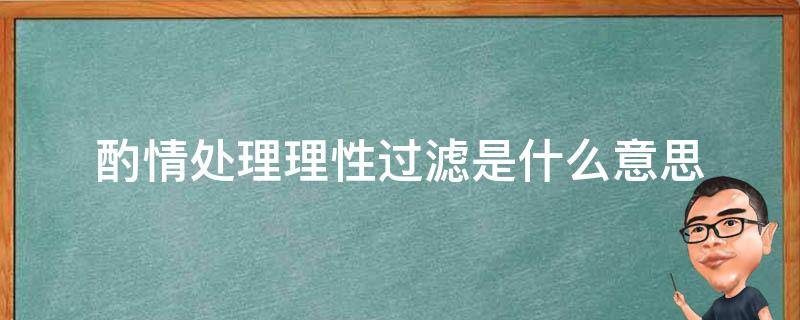 酌情处理理性过滤是什么意思